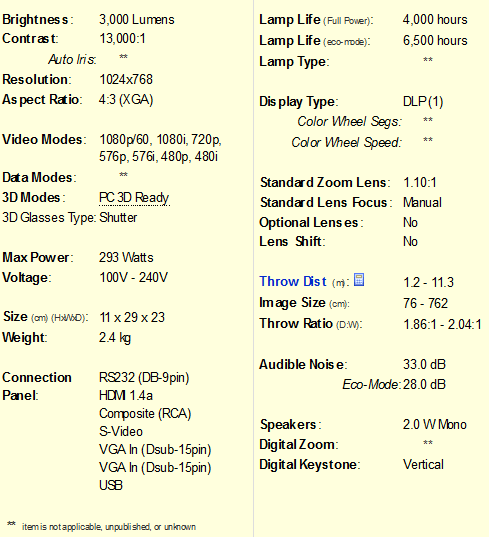 Brightness: 3,000 Lumens
Contrast: 13,000:1
Auto Iris: **
Resolution: 1024x768
Aspect Ratio: 4:3 (XGA)

Video Modes: 1080p/60, 1080i, 720p, 576p, 576i, 480p, 480i
Data Modes: **
3D Modes: PC 3D Ready
3D Glasses Type: Shutter

Max Power: 293 Watts
Voltage: 100V - 240V

Size (cm) (HxWxD): 11 x 29 x 23
Weight: 2.4 kg

Connection Panel: RS232 (DB-9pin)
HDMI 1.4a
Composite (RCA)
S-Video
VGA In (Dsub-15pin)
VGA In (Dsub-15pin)
USB

** item is not applicable, unpublished, or unknown

Lamp Life (Full Power): 4,000 hours
Lamp Life (eco-mode): 6,500 hours
Lamp Type: **

Display Type: DLP (1)
Color Wheel Segs: **
Color Wheel Speed: **

Standard Zoom Lens: 1.10:1
Standard Lens Focus: Manual
Optional Lenses: No
Lens Shift: No

Throw Dist (m): 1.2 - 11.3
Image Size (cm): 76 - 762
Throw Ratio (D:W): 1.86:1 - 2.04:1

Audible Noise: 33.0 dB
Eco-Mode: 28.0 dB

Speakers: 2.0 W Mono
Digital Zoom: **
Digital Keystone: Vertical